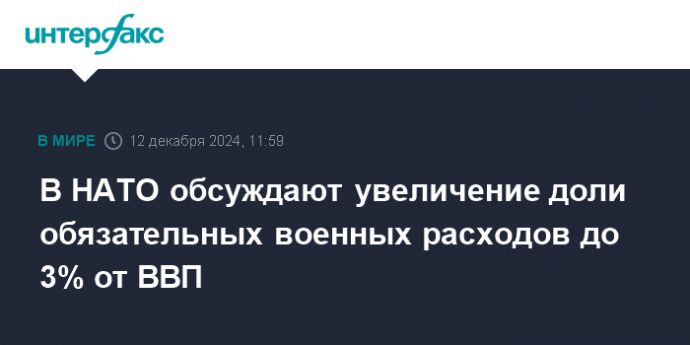 интерфакс

В МИРЕ 12 декабря 2024, 11:59

В НАТО обсуждают увеличение доли обязательных военных расходов до 3% от ВВП